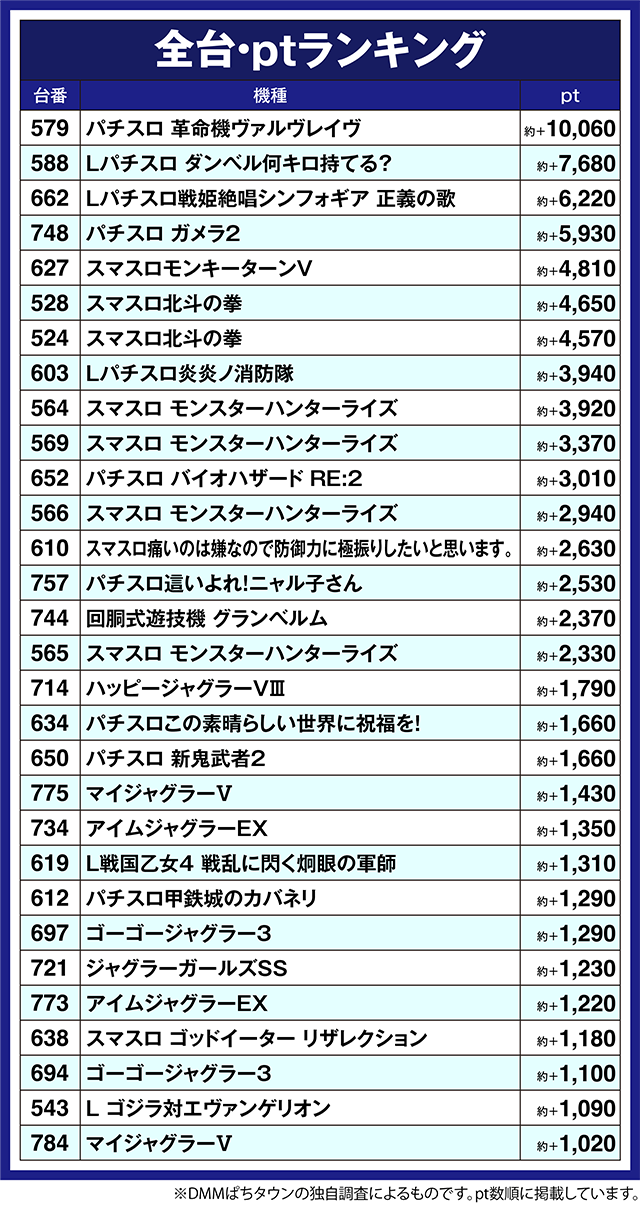 全台·ptランキング

| 台番 | 機種 | pt |
|---|---|---|
| 579 | パチスロ 革命機ヴァルヴレイヴ | 約+10,060 |
| 588 | Lパチスロ ダンベル何キロ持てる? | 約+7,680 |
| 662 | Lパチスロ戦姫絶唱シンフォギア 正義の歌 | 約+6,220 |
| 748 | パチスロ ガメラ2 | 約+5,930 |
| 627 | スマスロモンキーターンV | 約+4,810 |
| 528 | スマスロ北斗の拳 | 約+4,650 |
| 524 | スマスロ北斗の拳 | 約+4,570 |
| 603 | Lパチスロ炎炎ノ消防隊 | 約+3,940 |
| 564 | スマスロ モンスターハンターライズ | 約+3,920 |
| 569 | スマスロ モンスターハンターライズ | 約+3,370 |
| 652 | パチスロ バイオハザード RE:2 | 約+3,010 |
| 566 | スマスロ モンスターハンターライズ | 約+2,940 |
| 610 | スマスロ痛いのは嫌なので防御力に極振りしたいと思います。 | 約+2,630 |
| 757 | パチスロ這いよれ!ニャル子さん | 約+2,530 |
| 744 | 回胴式遊技機 グランベルム | 約+2,370 |
| 565 | スマスロ モンスターハンターライズ | 約+2,330 |
| 714 | ハッピージャグラーVⅢ | 約+1,790 |
| 634 | パチスロこの素晴らしい世界に祝福を! | 約+1,660 |
| 650 | パチスロ 新鬼武者2 | 約+1,660 |
| 775 | マイジャグラーV | 約+1,430 |
| 734 | アイムジャグラーEX | 約+1,350 |
| 619 | L戦国乙女4 戦乱に閃く炯眼の軍師 | 約+1,310 |
| 612 | パチスロ甲鉄城のカバネリ | 約+1,290 |
| 697 | ゴーゴージャグラー3 | 約+1,290 |
| 721 | ジャグラーガールズSS | 約+1,230 |
| 773 | アイムジャグラーEX | 約+1,220 |
| 638 | スマスロ ゴッドイーター リザレクション | 約+1,180 |
| 694 | ゴーゴージャグラー3 | 約+1,100 |
| 543 | L ゴジラ対エヴァンゲリオン | 約+1,090 |
| 784 | マイジャグラーV | 約+1,020 |

※DMMぱちタウンの独自調査によるものです。pt数順に掲載しています。